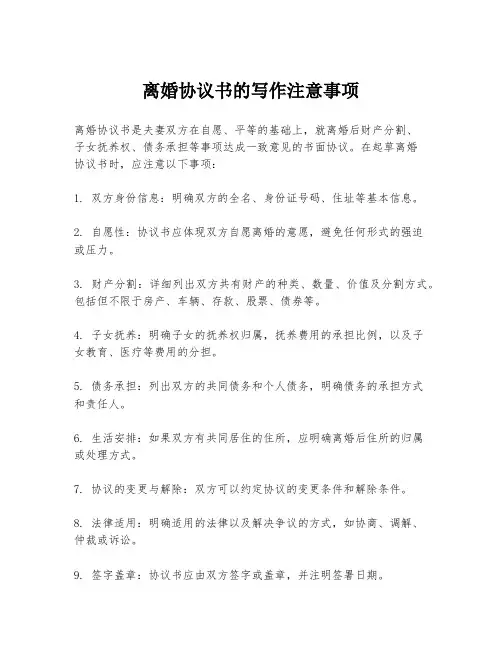 离婚协议书的写作注意事项

离婚协议书是夫妻双方在自愿、平等的基础上，就离婚后财产分割、子女抚养权、债务承担等事项达成一致意见的书面协议。在起草离婚协议书时，应注意以下事项：

1. 双方身份信息：明确双方的全名、身份证号码、住址等基本信息。

2. 自愿性：协议书应体现双方自愿离婚的意愿，避免任何形式的强迫或压力。

3. 财产分割：详细列出双方共有财产的种类、数量、价值及分割方式。包括但不限于房产、车辆、存款、股票、债券等。

4. 子女抚养：明确子女的抚养权归属，抚养费用的承担比例，以及子女教育、医疗等费用的分担。

5. 债务承担：列出双方的共同债务和个人债务，明确债务的承担方式和责任人。

6. 生活安排：如果双方有共同居住的住所，应明确离婚后住所的归属或处理方式。

7. 协议的变更与解除：双方可以约定协议的变更条件和解除条件。

8. 法律适用：明确适用的法律以及解决争议的方式，如协商、调解、仲裁或诉讼。

9. 签字盖章：协议书应由双方签字或盖章，并注明签署日期。